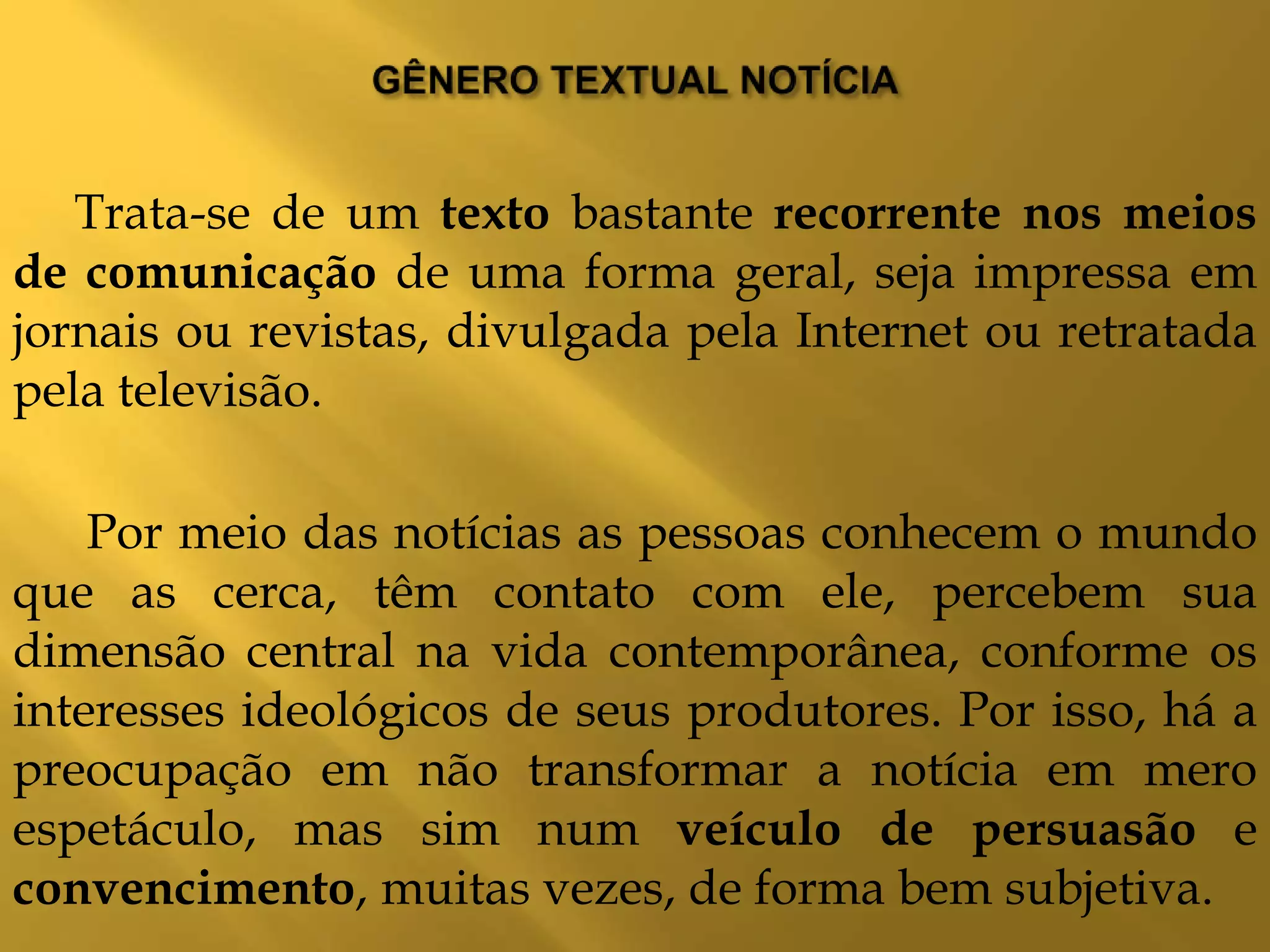 GÊNERO TEXTUAL NOTÍCIA

Trata-se de um texto bastante recorrente nos meios de comunicação de uma forma geral, seja impressa em jornais ou revistas, divulgada pela Internet ou retratada pela televisão.

Por meio das notícias as pessoas conhecem o mundo que as cerca, têm contato com ele, percebem sua dimensão central na vida contemporânea, conforme os interesses ideológicos de seus produtores. Por isso, há a preocupação em não transformar a notícia em mero espetáculo, mas sim num veículo de persuasão e convencimento, muitas vezes, de forma bem subjetiva.